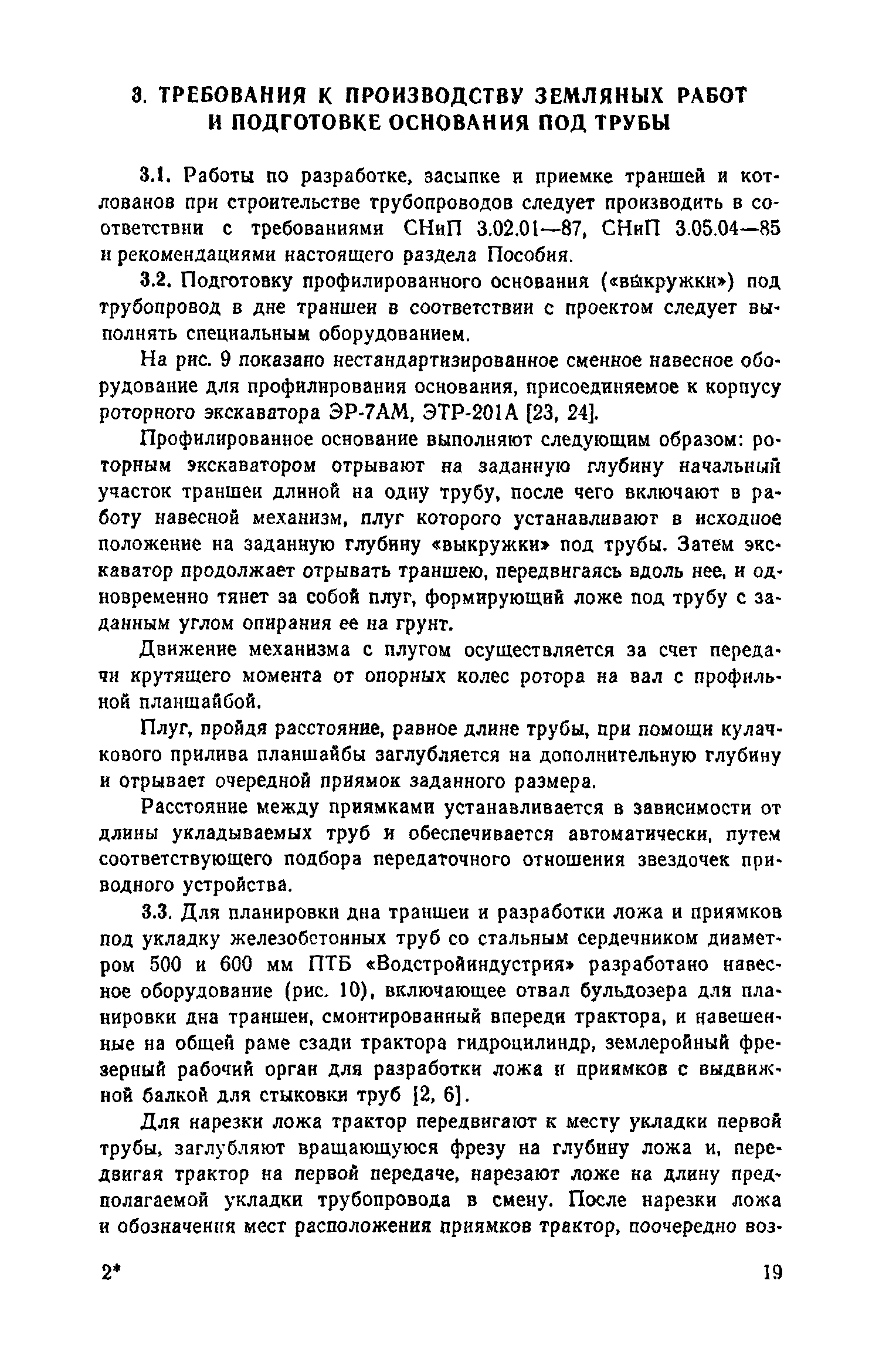 3. ТРЕБОВАНИЯ К ПРОИЗВОДСТВУ ЗЕМЛЯНЫХ РАБОТ И ПОДГОТОВКЕ ОСНОВАНИЯ ПОД ТРУБЫ

3.1. Работы по разработке, засыпке и приемке траншей и котлованов при строительстве трубопроводов следует производить в соответствии с требованиями СНиП 3.02.01—87, СНиП 3.05.04—85 и рекомендациями настоящего раздела Пособия.

3.2. Подготовку профилированного основания («выкружки») под трубопровод в дне траншеи в соответствии с проектом следует выполнять специальным оборудованием.

На рис. 9 показано нестандартизированное сменное навесное оборудование для профилирования основания, присоединяемое к корпусу роторного экскаватора ЭР-7АМ, ЭТР-201А [23, 24].

Профилированное основание выполняют следующим образом: роторным экскаватором отрывают на заданную глубину начальный участок траншеи длиной на одну трубу, после чего включают в работу навесной механизм, плуг которого устанавливают в исходное положение на заданную глубину «выкружки» под трубы. Затем экскаватор продолжает отрывать траншею, передвигаясь вдоль нее, и одновременно тянет за собой плуг, формирующий ложе под трубу с заданным углом опирания ее на грунт.

Движение механизма с плугом осуществляется за счет передачи крутящего момента от опорных колес ротора на вал с профильной планшайбой.

Плуг, пройдя расстояние, равное длине трубы, при помощи кулачкового прилива планшайбы заглубляется на дополнительную глубину и отрывает очередной приямок заданного размера.

Расстояние между приямками устанавливается в зависимости от длины укладываемых труб и обеспечивается автоматически, путем соответствующего подбора передаточного отношения звездочек приводного устройства.

3.3. Для планировки дна траншеи и разработки ложа и приямков под укладку железобетонных труб со стальным сердечником диаметром 500 и 600 мм ПТБ «Водстройиндустрия» разработано навесное оборудование (рис. 10), включающее отвал бульдозера для планировки дна траншеи, смонтированный впереди трактора, и навешенные на общей раме сзади трактора гидроцилиндр, землеройный фрезерный рабочий орган для разработки ложа и приямков с выдвижной балкой для стыковки труб [2, 6].

Для нарезки ложа трактор передвигают к месту укладки первой трубы, заглубляют вращающуюся фрезу на глубину ложа и, передвигая трактор на первой передаче, нарезают ложе на длину предполагаемой укладки трубопровода в смену. После нарезки ложа и обозначения мест расположения приямков трактор, поочередно воз-

2*

19